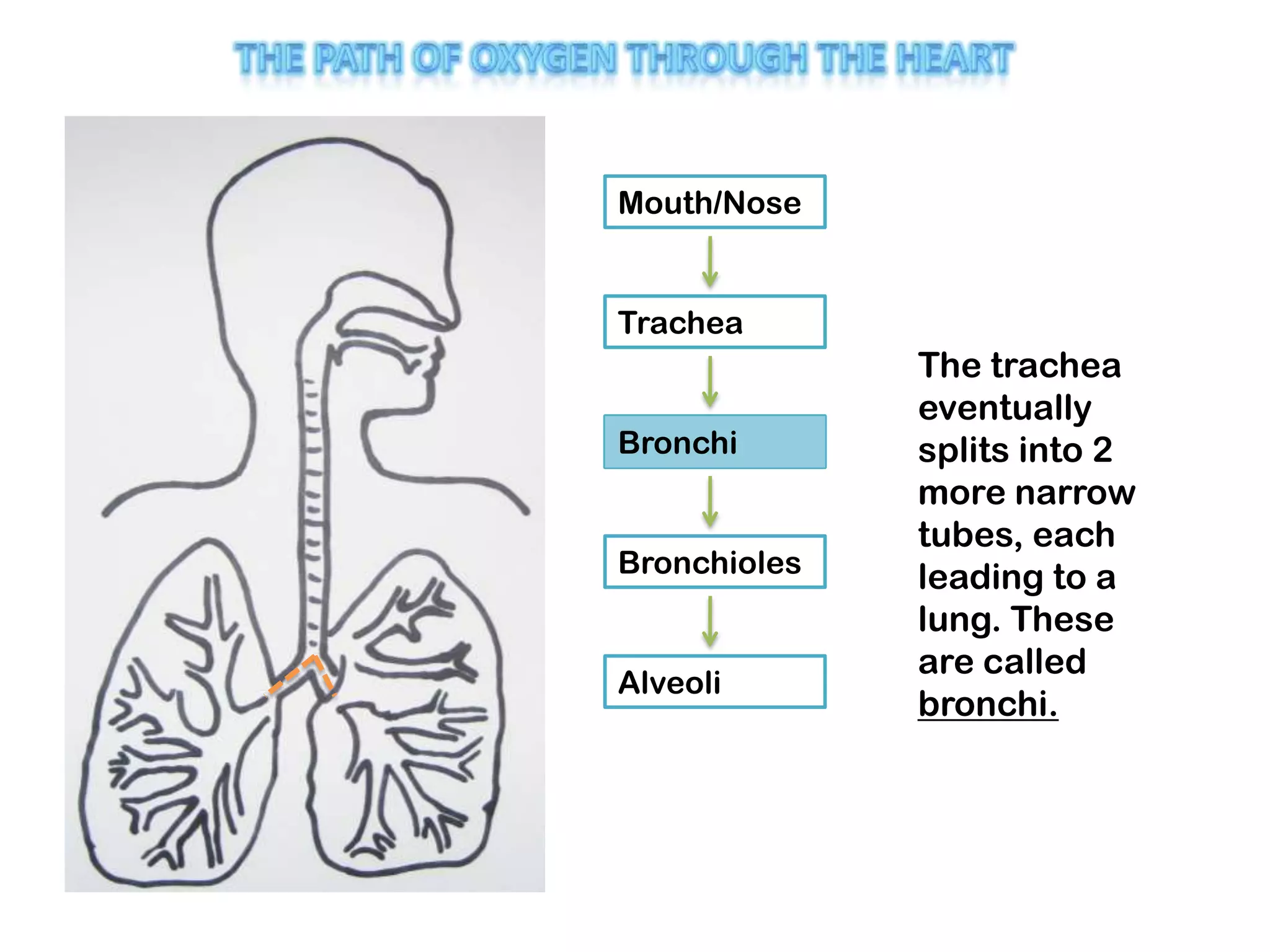 THE PATH OF OXYGEN THROUGH THE HEART

Mouth/Nose

Trachea

Bronchi

Bronchioles

Alveoli

The trachea eventually splits into 2 more narrow tubes, each leading to a lung. These are called bronchi.